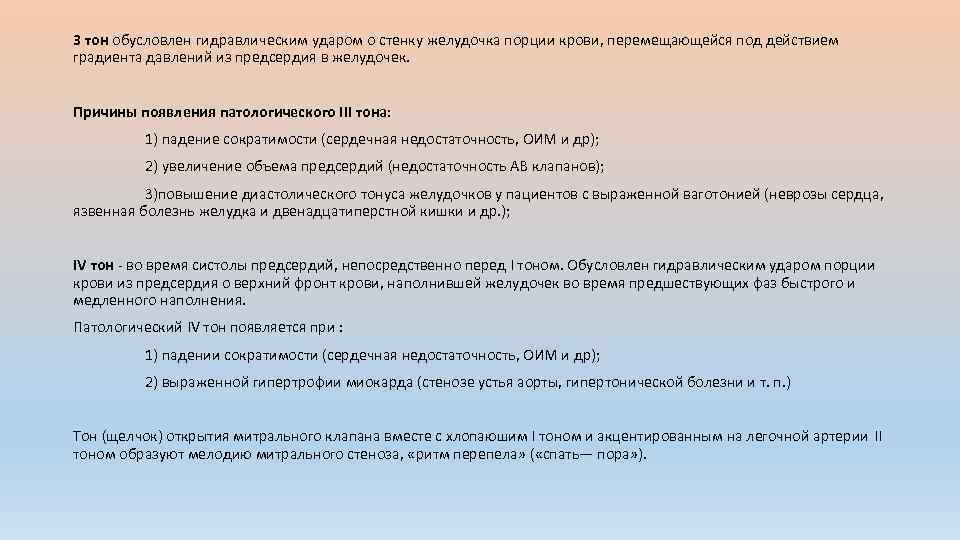 3 тон обусловлен гидравлическим ударом о стенку желудочка порции крови, перемещающейся под действием градиента давлений из предсердия в желудочек.

Причины появления патологического III тона:

1) падение сократимости (сердечная недостаточность, ОИМ и др);

2) увеличение объема предсердий (недостаточность АВ клапанов);

3)повышение диастолического тонуса желудочков у пациентов с выраженной ваготонией (неврозы сердца, язвенная болезнь желудка и двенадцатиперстной кишки и др.);

IV тон - во время систолы предсердий, непосредственно перед I тоном. Обусловлен гидравлическим ударом порции крови из предсердия о верхний фронт крови, наполнившей желудочек во время предшествующих фаз быстрого и медленного наполнения.

Патологический IV тон появляется при :

1) падении сократимости (сердечная недостаточность, ОИМ и др);

2) выраженной гипертрофии миокарда (стенозе устья аорты, гипертонической болезни и т. п.)

Тон (щелчок) открытия митрального клапана вместе с хлопаюшим I тоном и акцентированным на легочной артерии II тоном образуют мелодию митрального стеноза, «ритм перепела» («спать— пора»).